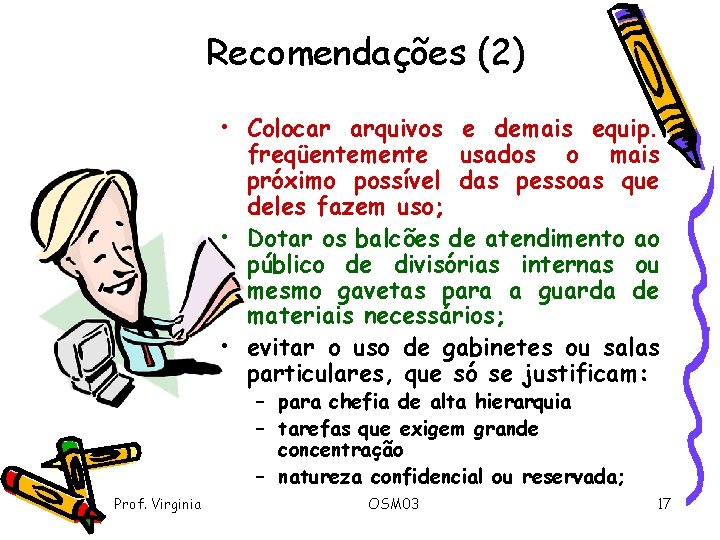 Recomendações (2)

• Colocar arquivos e demais equip. freqüentemente usados o mais próximo possível das pessoas que deles fazem uso;

• Dotar os balcões de atendimento ao público de divisórias internas ou mesmo gavetas para a guarda de materiais necessários;

• evitar o uso de gabinetes ou salas particulares, que só se justificam:
- para chefia de alta hierarquia
- tarefas que exigem grande concentração
- natureza confidencial ou reservada;

Prof. Virginia OSM03 17